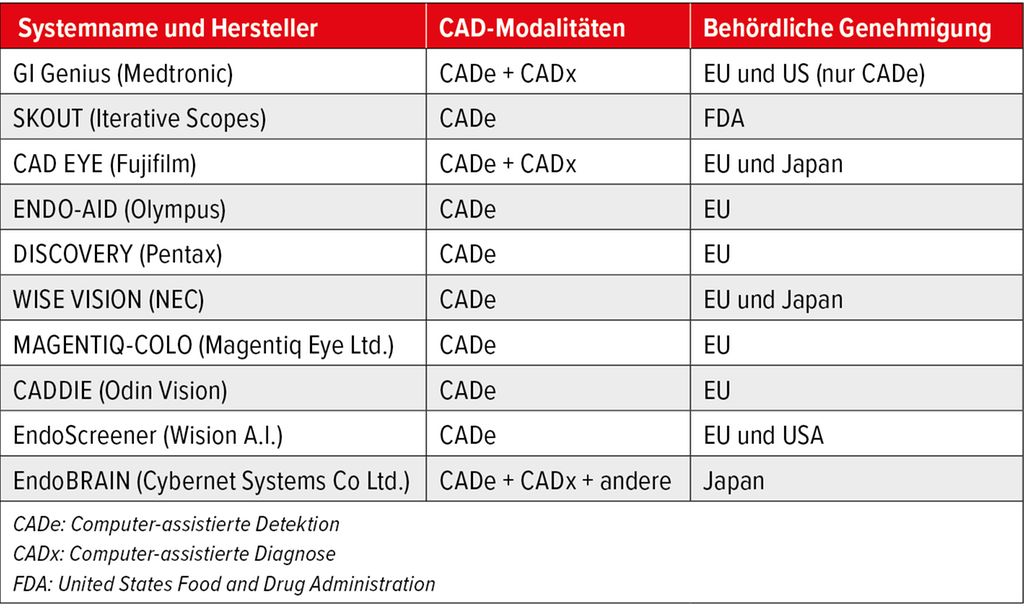 | Systemname und Hersteller | CAD-Modalitäten | Behördliche Genehmigung |
|---|---|---|
| GI Genius (Medtronic) | CADe + CADx | EU und US (nur CADe) |
| SKOUT (Iterative Scopes) | CADe | FDA |
| CAD EYE (Fujifilm) | CADe + CADx | EU und Japan |
| ENDO-AID (Olympus) | CADe | EU |
| DISCOVERY (Pentax) | CADe | EU |
| WISE VISION (NEC) | CADe | EU und Japan |
| MAGENTIQ-COLO (Magentiq Eye Ltd.) | CADe | EU |
| CADDIE (Odin Vision) | CADe | EU |
| EndoScreener (Wision A.I.) | CADe | EU und USA |
| EndoBRAIN (Cybernet Systems Co Ltd.) | CADe + CADx + andere | Japan |

CADe: Computer-assistierte Detektion
CADx: Computer-assistierte Diagnose
FDA: United States Food and Drug Administration